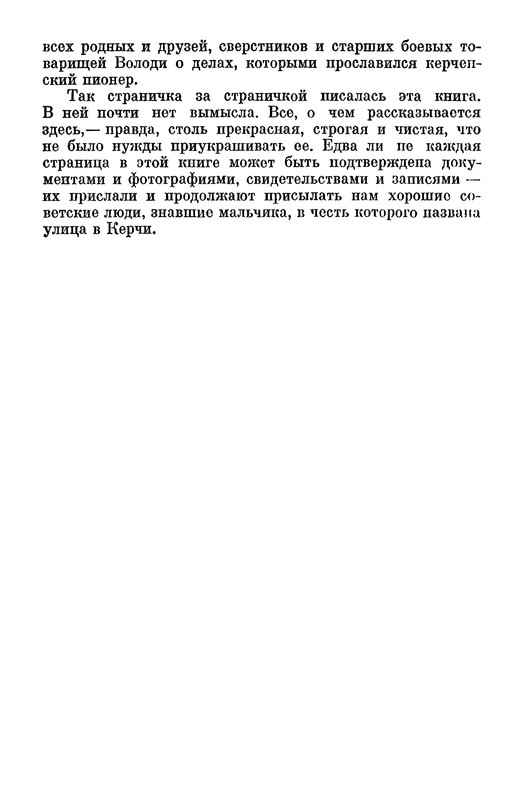 всех родных и друзей, сверстников и старших боевых товарищей Володи о делах, которыми прославился керченский пионер.

Так страничка за страничкой писалась эта книга. В ней почти нет вымысла. Все, о чем рассказывается здесь,— правда, столь прекрасная, строгая и чистая, что не было нужды приукрашивать ее. Едва ли не каждая страница в этой книге может быть подтверждена документами и фотографиями, свидетельствами и записями — их прислали и продолжают присылать нам хорошие советские люди, знавшие мальчика, в честь которого названа улица в Керчи.